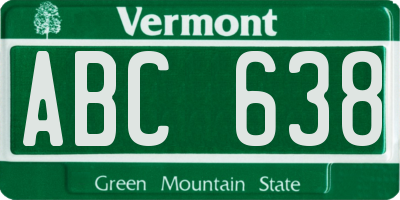 Vermont

ABC 638

Green Mountain State